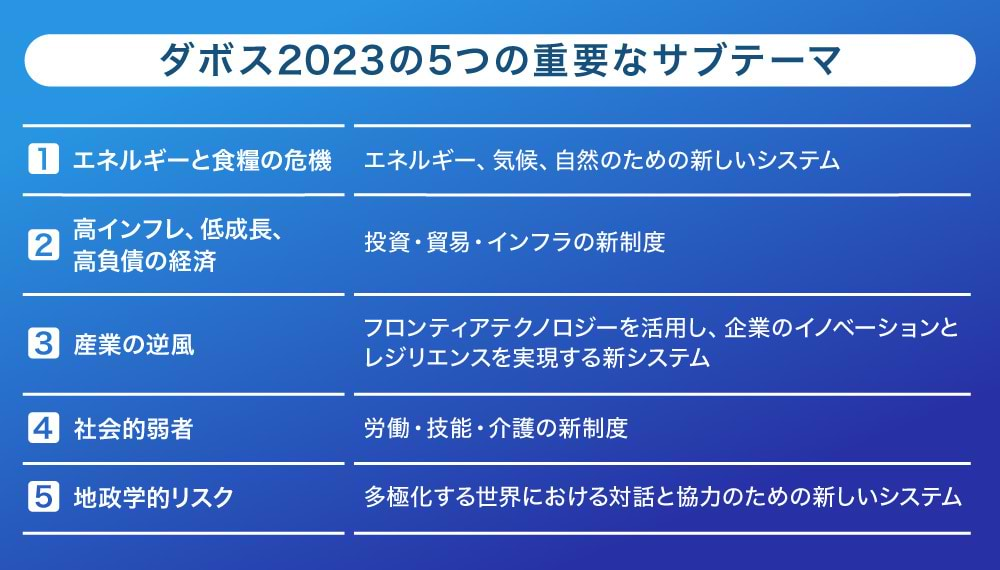 ダボス2023の5つの重要なサブテーマ

| | |
|---|---|
| 1 エネルギーと食糧の危機 | エネルギー、気候、自然のための新しいシステム |
| 2 高インフレ、低成長、高負債の経済 | 投資・貿易・インフラの新制度 |
| 3 産業の逆風 | フロンティアテクノロジーを活用し、企業のイノベーションとレジリエンスを実現する新システム |
| 4 社会的弱者 | 労働・技能・介護の新制度 |
| 5 地政学的リスク | 多極化する世界における対話と協力のための新しいシステム |